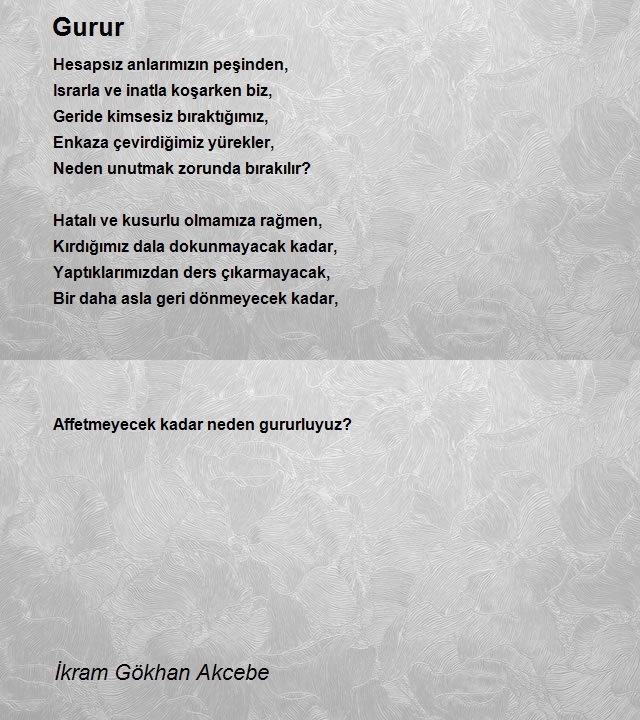 Gurur

Hesapsız anlarımızın peşinden,
Israrla ve inatla koşarken biz,
Geride kimsesiz bıraktığımız,
Enkaza çevirdiğimiz yürekler,
Neden unutmak zorunda bırakılır?

Hatalı ve kusurlu olmamıza rağmen,
Kırdığımız dala dokunmayacak kadar,
Yaptıklarımızdan ders çıkarmayacak,
Bir daha asla geri dönmeyecek kadar,

Affetmeyecek kadar neden gururluyuz?

İkram Gökhan Akcebe